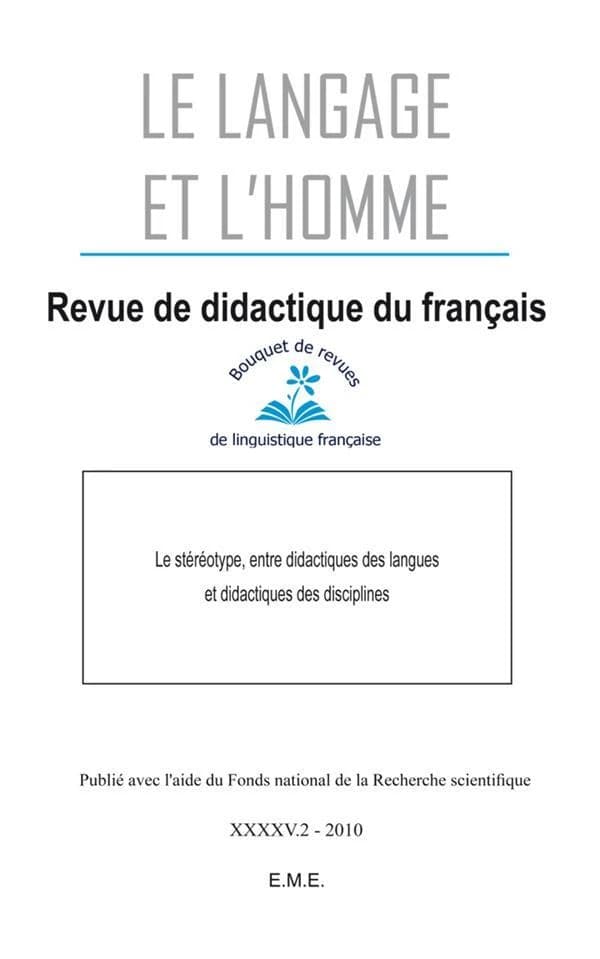 LE LANGAGE
ET L'HOMME

Revue de didactique du français

Bouquet de revues
de linguistique française

Le stéréotype, entre didactiques des langues
et didactiques des disciplines

Publié avec l'aide du Fonds national de la Recherche scientifique

XXXXV.2 - 2010

E.M.E.